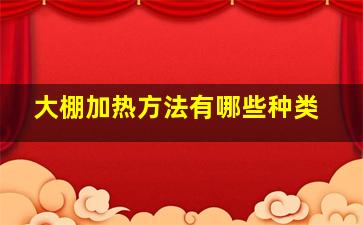 大棚加热方法有哪些种类